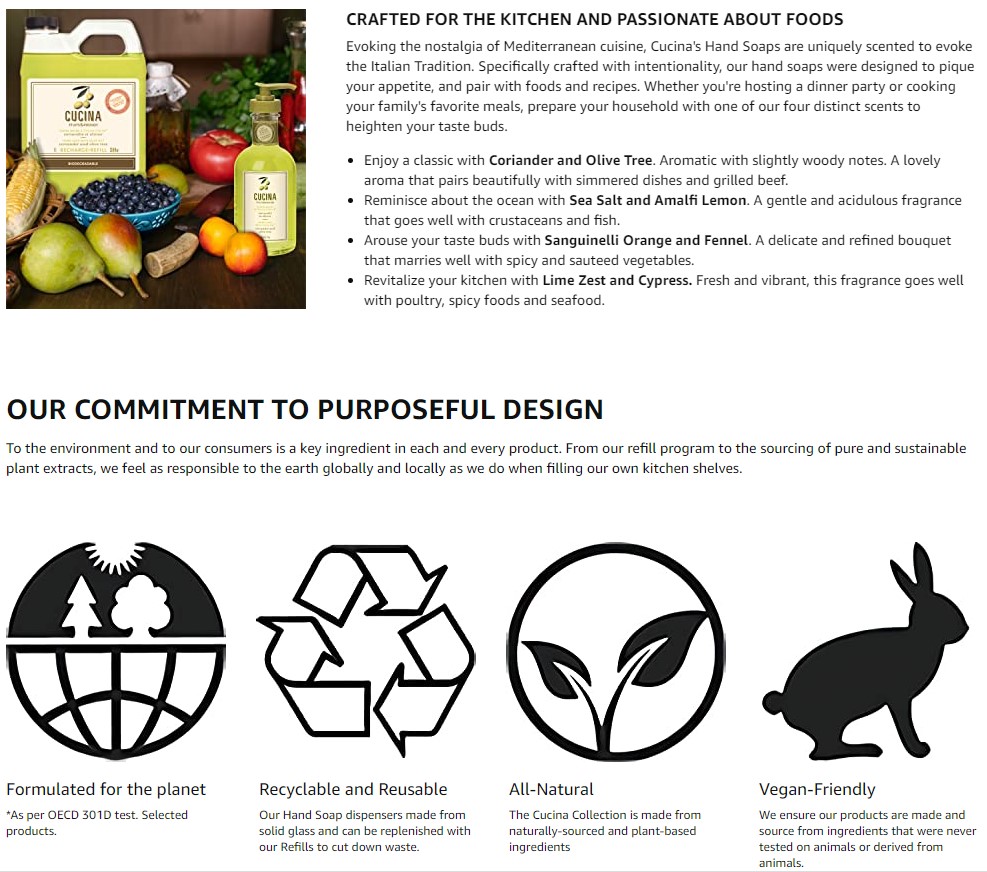 CRAFTED FOR THE KITCHEN AND PASSIONATE ABOUT FOODS

Evoking the nostalgia of Mediterranean cuisine, Cucina's Hand Soaps are uniquely scented to evoke the Italian Tradition. Specifically crafted with intentionality, our hand soaps were designed to pique your appetite, and pair with foods and recipes. Whether you're hosting a dinner party or cooking your family's favorite meals, prepare your household with one of our four distinct scents to heighten your taste buds.

• Enjoy a classic with Coriander and Olive Tree. Aromatic with slightly woody notes. A lovely aroma that pairs beautifully with simmered dishes and grilled beef.
• Reminisce about the ocean with Sea Salt and Amalfi Lemon. A gentle and acidulous fragrance that goes well with crustaceans and fish.
• Arouse your taste buds with Sanguinelli Orange and Fennel. A delicate and refined bouquet that marries well with spicy and sauteed vegetables.
• Revitalize your kitchen with Lime Zest and Cypress. Fresh and vibrant, this fragrance goes well with poultry, spicy foods and seafood.

OUR COMMITMENT TO PURPOSEFUL DESIGN

To the environment and to our consumers is a key ingredient in each and every product. From our refill program to the sourcing of pure and sustainable plant extracts, we feel as responsible to the earth globally and locally as we do when filling our own kitchen shelves.

Formulated for the planet

*As per OECD 301D test. Selected products.

Recyclable and Reusable

Our Hand Soap dispensers made from solid glass and can be replenished with our Refills to cut down waste.

All-Natural

The Cucina Collection is made from naturally-sourced and plant-based ingredients

Vegan-Friendly

We ensure our products are made and source from ingredients that were never tested on animals or derived from animals.